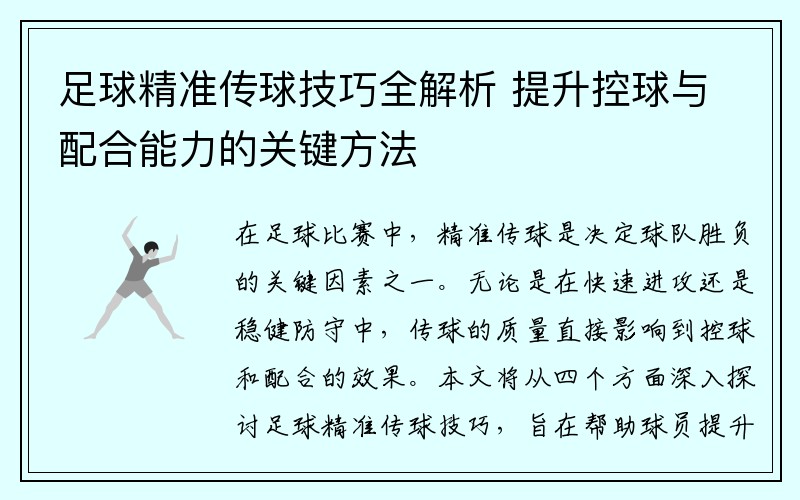 足球精准传球技巧全解析 提升控球与配合能力的关键方法

在足球比赛中，精准传球是决定球队胜负的关键因素之一。无论是在快速进攻还是稳健防守中，传球的质量直接影响到控球和配合的效果。本文将从四个方面深入探讨足球精准传球技巧，旨在帮助球员提升